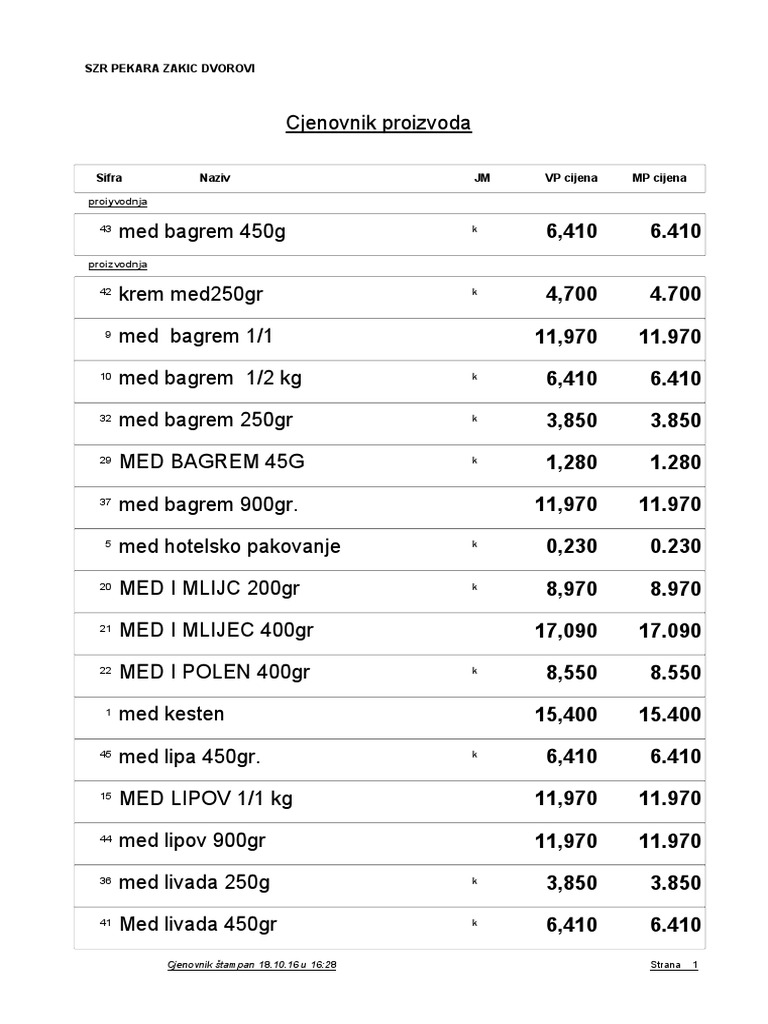 SZR PEKARA ZAKIC DVOROVI

Cjenovnik proizvoda

| Sifra | Naziv | JM | VP cijena | MP cijena |
|---|---|---|---|---|
| proiyvodnja | | | | |
| 43 | med bagrem 450g | k | 6,410 | 6.410 |
| proizvodnja | | | | |
| 42 | krem med250gr | k | 4,700 | 4.700 |
| 9 | med bagrem 1/1 | | 11,970 | 11.970 |
| 10 | med bagrem 1/2 kg | k | 6,410 | 6.410 |
| 32 | med bagrem 250gr | k | 3,850 | 3.850 |
| 29 | MED BAGREM 45G | k | 1,280 | 1.280 |
| 37 | med bagrem 900gr. | | 11,970 | 11.970 |
| 5 | med hotelsko pakovanje | k | 0,230 | 0.230 |
| 20 | MED I MLIJC 200gr | k | 8,970 | 8.970 |
| 21 | MED I MLIJEC 400gr | | 17,090 | 17.090 |
| 22 | MED I POLEN 400gr | k | 8,550 | 8.550 |
| 1 | med kesten | | 15,400 | 15.400 |
| 45 | med lipa 450gr. | k | 6,410 | 6.410 |
| 15 | MED LIPOV 1/1 kg | | 11,970 | 11.970 |
| 44 | med lipov 900gr | | 11,970 | 11.970 |
| 36 | med livada 250g | k | 3,850 | 3.850 |
| 41 | Med livada 450gr | k | 6,410 | 6.410 |

Cjenovnik štampan 18.10.16 u 16:28

Strana 1